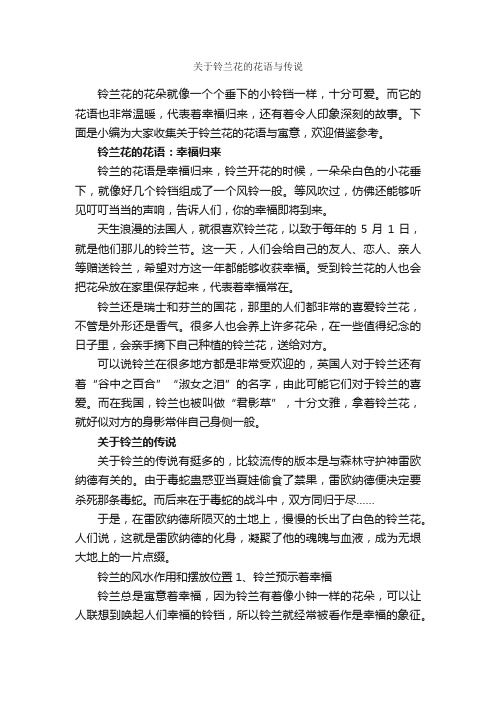 关于铃兰花的花语与传说

铃兰花的花朵就像一个个垂下的小铃铛一样，十分可爱。而它的花语也非常温暖，代表着幸福归来，还有着令人印象深刻的故事。下面是小编为大家收集关于铃兰花的花语与寓意，欢迎借鉴参考。

铃兰花的花语：幸福归来

铃兰的花语是幸福归来，铃兰开花的时候，一朵朵白色的小花垂下，就像好几个铃铛组成了一个风铃一般。等风吹过，仿佛还能够听见叮叮当当的声响，告诉人们，你的幸福即将到来。

天生浪漫的法国人，就很喜欢铃兰花，以致于每年的 5 月 1 日，就是他们那儿的铃兰节。这一天，人们会给自己的友人、恋人、亲人等赠送铃兰，希望对方这一年都能够收获幸福。受到铃兰花的人也会把花朵放在家里保存起来，代表着幸福常在。

铃兰还是瑞士和芬兰的国花，那里的人们都非常的喜爱铃兰花，不管是外形还是香气。很多人也会养上许多花朵，在一些值得纪念的日子里，会亲手摘下自己种植的铃兰花，送给对方。

可以说铃兰在很多地方都是非常受欢迎的，英国人对于铃兰还有着“谷中之百合”“淑女之泪”的名字，由此可能它们对于铃兰的喜爱。而在我国，铃兰也被叫做“君影草”，十分文雅，拿着铃兰花，就好似对方的身影常伴自己身侧一般。

关于铃兰的传说

关于铃兰的传说有挺多的，比较流传的版本是与森林守护神雷欧纳德有关的。由于毒蛇蛊惑亚当夏娃偷食了禁果，雷欧纳德便决定要杀死那条毒蛇。而后来在于毒蛇的战斗中，双方同归于尽……

于是，在雷欧纳德所陨灭的土地上，慢慢的长出了白色的铃兰花。人们说，这就是雷欧纳德的化身，凝聚了他的魂魄与血液，成为无垠大地上的一片点缀。

铃兰的风水作用和摆放位置 1、铃兰预示着幸福

铃兰总是寓意着幸福，因为铃兰有着像小钟一样的花朵，可以让人联想到唤起人们幸福的铃铛，所以铃兰就经常被看作是幸福的象征。